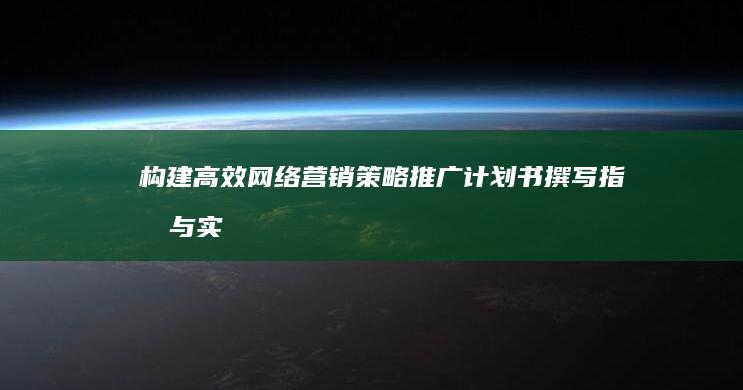 构建高效网络营销策略推广计划书撰写指
与实